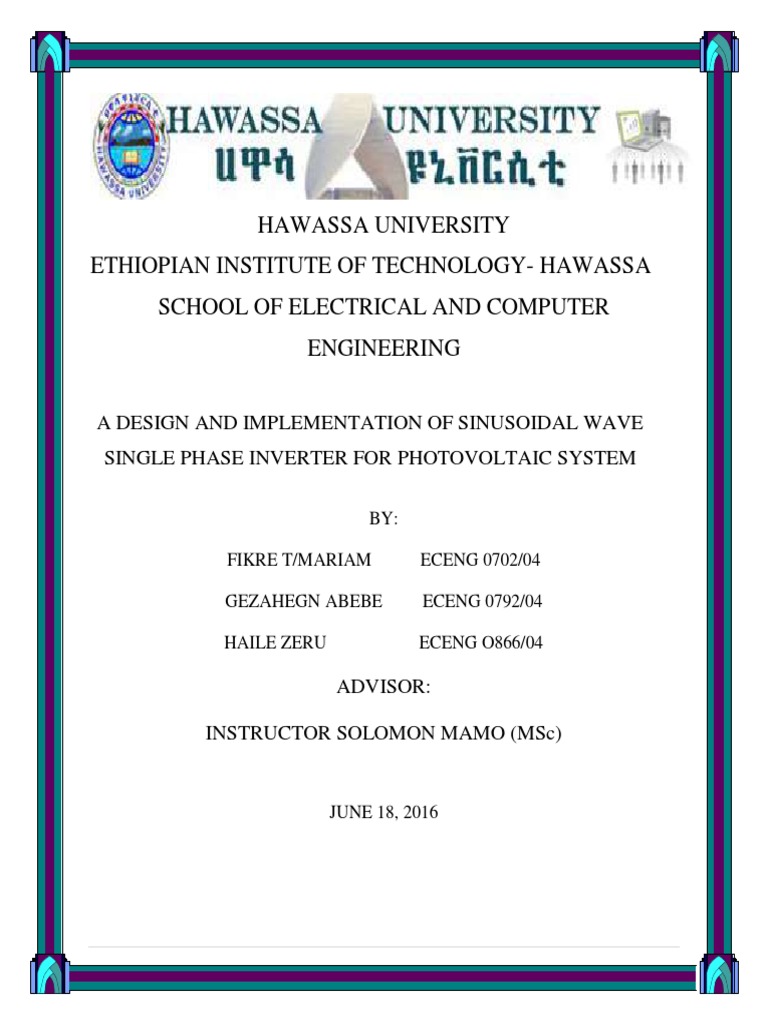 HAWASSA UNIVERSITY
ሀዋሳ ዩኒቨርሲቲ

HAWASSA UNIVERSITY

ETHIOPIAN INSTITUTE OF TECHNOLOGY- HAWASSA

SCHOOL OF ELECTRICAL AND COMPUTER ENGINEERING

A DESIGN AND IMPLEMENTATION OF SINUSOIDAL WAVE SINGLE PHASE INVERTER FOR PHOTOVOLTAIC SYSTEM

BY:

FIKRE T/MARIAM ECENG 0702/04

GEZAHEGN ABEBE ECENG 0792/04

HAILE ZERU ECENG O866/04

ADVISOR:

INSTRUCTOR SOLOMON MAMO (MSc)

JUNE 18, 2016